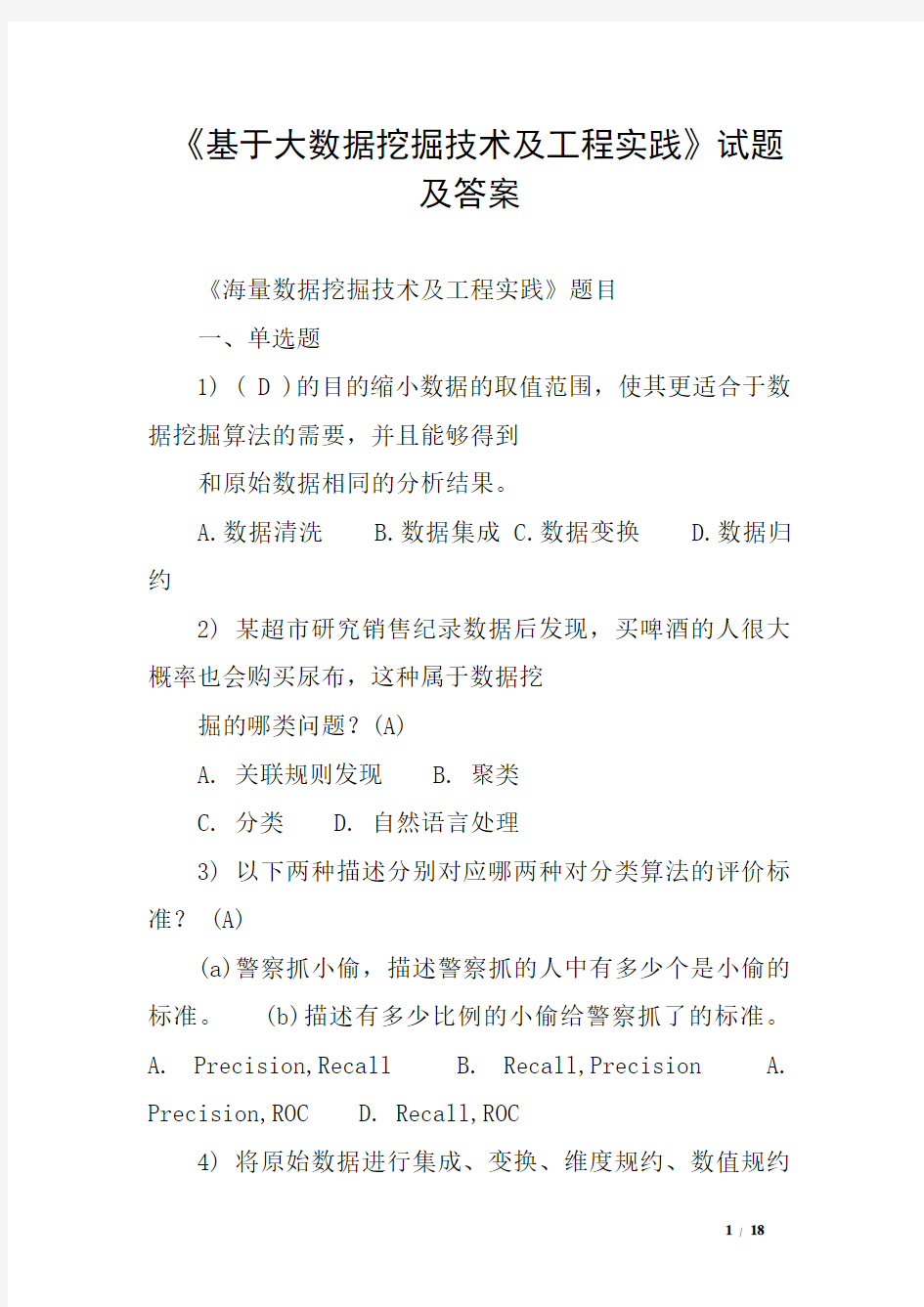 《基于大数据挖掘技术及工程实践》试题及答案

《海量数据挖掘技术及工程实践》题目

一、单选题

1) ( D )的目的缩小数据的取值范围，使其更适合于数据挖掘算法的需要，并且能够得到

和原始数据相同的分析结果。

A.数据清洗 B.数据集成 C.数据变换 D.数据归约

2) 某超市研究销售纪录数据后发现，买啤酒的人很大概率也会购买尿布，这种属于数据挖

掘的哪类问题?(A)

A. 关联规则发现 B. 聚类

C. 分类 D. 自然语言处理

3) 以下两种描述分别对应哪两种对分类算法的评价标准? (A)

(a)警察抓小偷，描述警察抓的人中有多少个是小偷的标准。 (b)描述有多少比例的小偷给警察抓了的标准。

A. Precision,Recall B. Recall,Precision A. Precision,ROC D. Recall,ROC

4) 将原始数据进行集成、变换、维度规约、数值规约

1 / 18